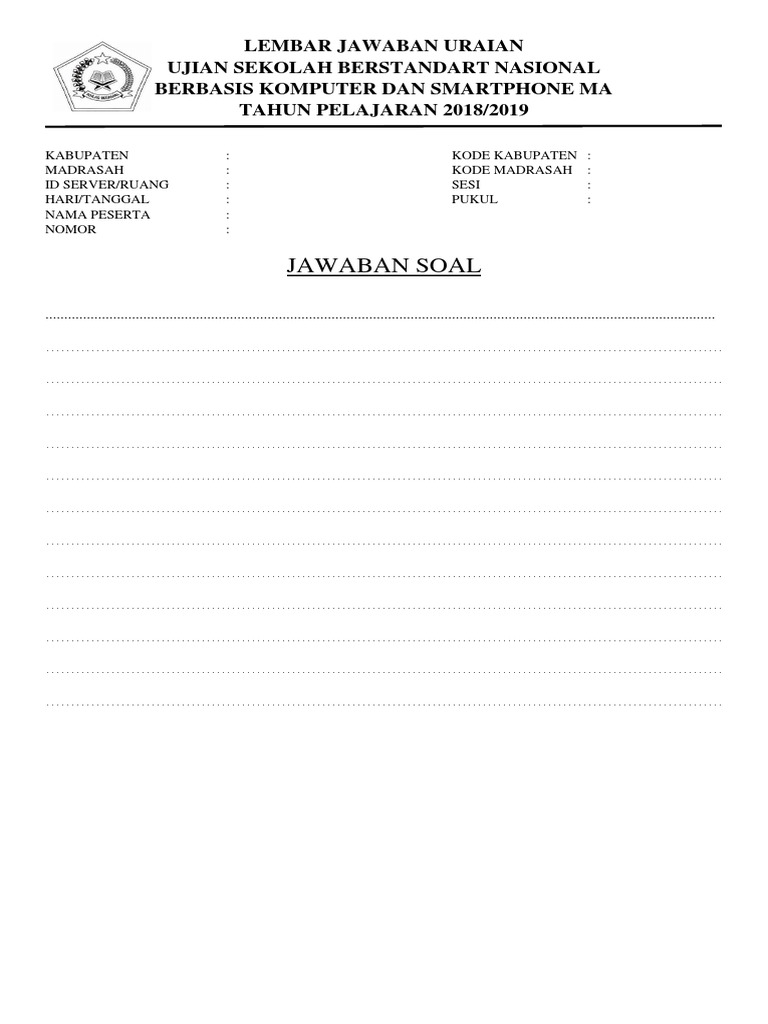 LEMBAR JAWABAN URAIAN
UJIAN SEKOLAH BERSTANDART NASIONAL
BERBASIS KOMPUTER DAN SMARTPHONE MA
TAHUN PELAJARAN 2018/2019

KABUPATEN :
MADRASAH :
ID SERVER/RUANG :
HARI/TANGGAL :
NAMA PESERTA :
NOMOR :

KODE KABUPATEN :
KODE MADRASAH :
SESI :
PUKUL :

JAWABAN SOAL

____
____
____
____
____
____
____
____
____
____
____
____
____